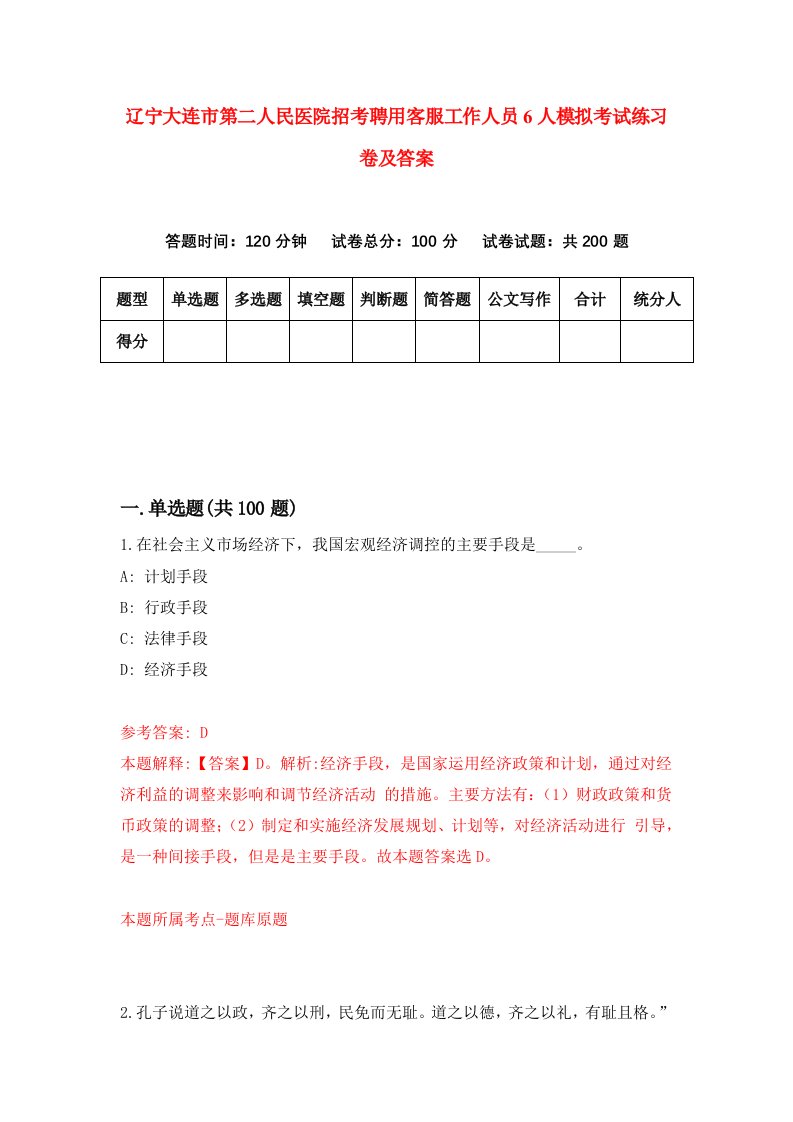 辽宁大连市第二人民医院招考聘用客服工作人员6人模拟考试练习卷及答案

答题时间：120分钟　试卷总分：100分　试卷试题：共200题

| 题型 | 单选题 | 多选题 | 填空题 | 判断题 | 简答题 | 公文写作 | 合计 | 统分人 |
|---|---|---|---|---|---|---|---|---|
| 得分 | | | | | | | | |

一.单选题(共100题)

1.在社会主义市场经济下，我国宏观经济调控的主要手段是_____。

A: 计划手段

B: 行政手段

C: 法律手段

D: 经济手段

参考答案: D

本题解释:【答案】D。解析:经济手段，是国家运用经济政策和计划，通过对经济利益的调整来影响和调节经济活动 的措施。主要方法有:（1）财政政策和货币政策的调整;（2）制定和实施经济发展规划、计划等，对经济活动进行 引导，是一种间接手段，但是是主要手段。故本题答案选D。

本题所属考点-题库原题

2.孔子说道之以政，齐之以刑，民免而无耻。道之以德，齐之以礼，有耻且格。”